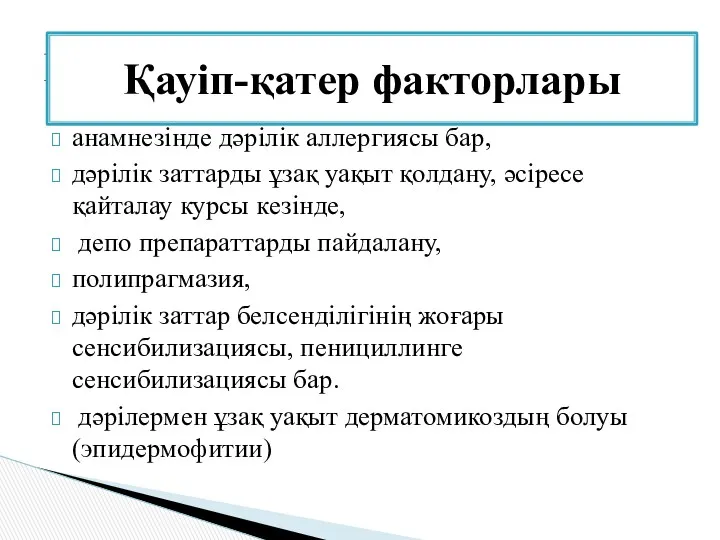 Қауіп-қатер факторлары

анамнезінде дәрілік аллергиясы бар,

дәрілік заттарды ұзақ уақыт қолдану, әсіресе қайталау курсы кезінде,

депо препараттарды пайдалану,

полипрагмазия,

дәрілік заттар белсенділігінің жоғары сенсибилизациясы, пенициллинге сенсибилизациясы бар.

дәрілермен ұзақ уақыт дерматомикоздың болуы (эпидермофитии)